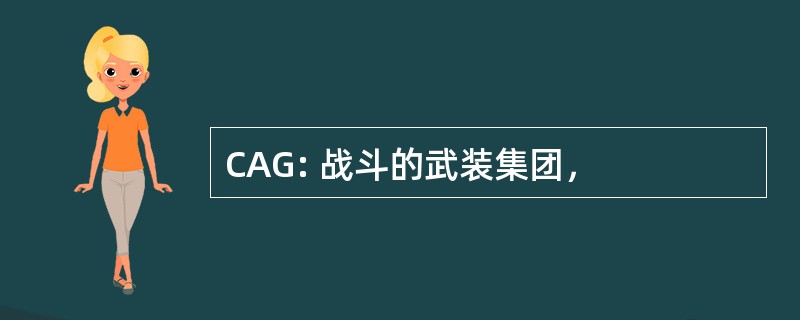 CAG: 战斗的武装集团，